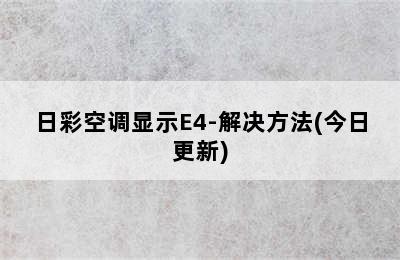 日彩空调显示E4-解决方法(今日更新)